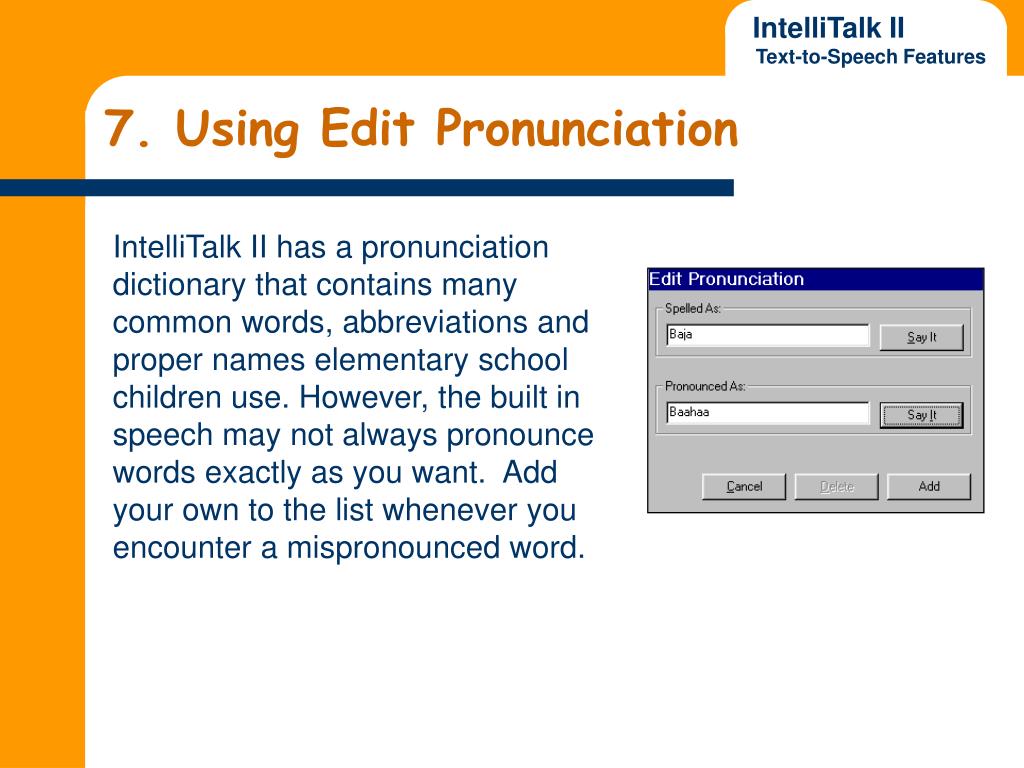 IntelliTalk II
Text-to-Speech Features

7. Using Edit Pronunciation

IntelliTalk II has a pronunciation dictionary that contains many common words, abbreviations and proper names elementary school children use. However, the built in speech may not always pronounce words exactly as you want. Add your own to the list whenever you encounter a mispronounced word.

Edit Pronunciation
Spelled As:
Baja
Say It
Pronounced As:
Baahaa
Say It
Cancel
Delete
Add